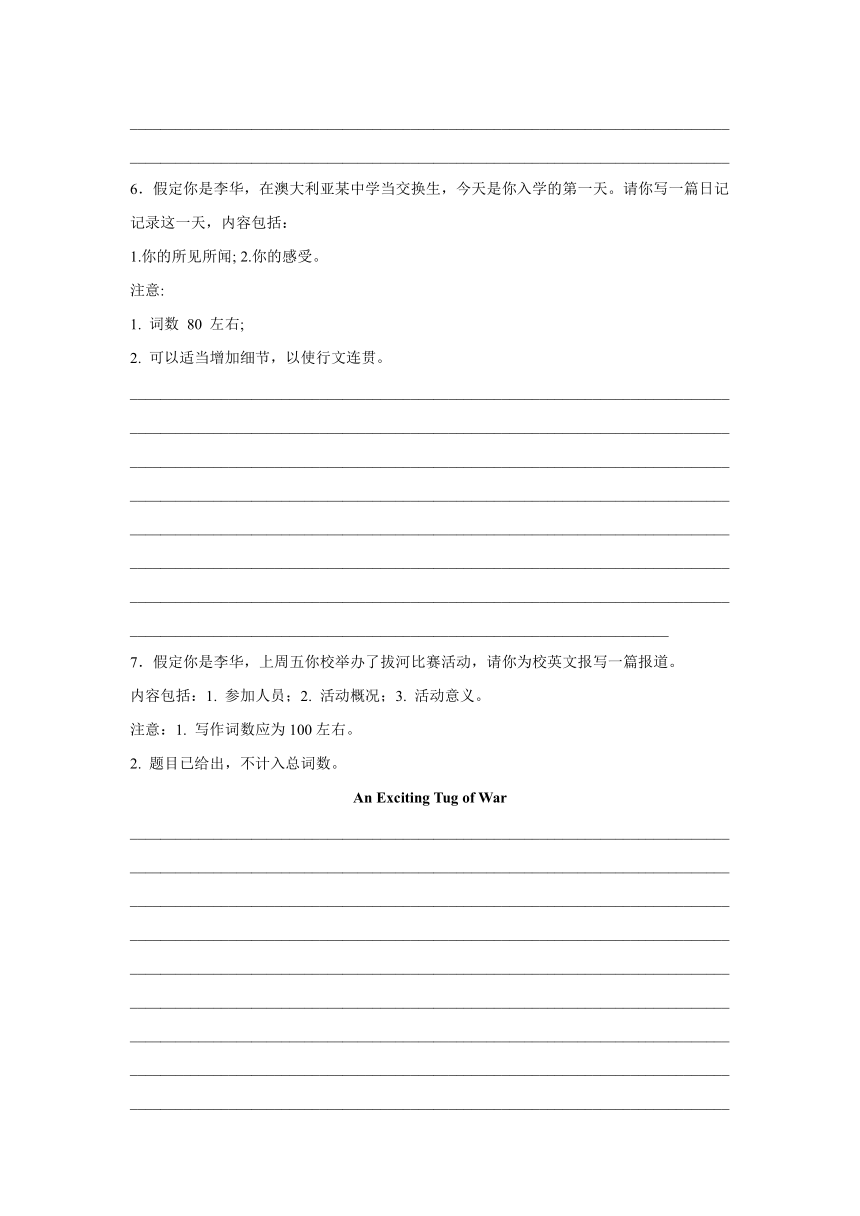 6．假定你是李华，在澳大利亚某中学当交换生，今天是你入学的第一天。请你写一篇日记记录这一天，内容包括：

1.你的所见所闻; 2.你的感受。

注意:

1. 词数 80 左右;

2. 可以适当增加细节，以使行文连贯。

7．假定你是李华，上周五你校举办了拔河比赛活动，请你为校英文报写一篇报道。

内容包括：1. 参加人员；2. 活动概况；3. 活动意义。

注意：1. 写作词数应为 100 左右。

2. 题目已给出，不计入总词数。

An Exciting Tug of War